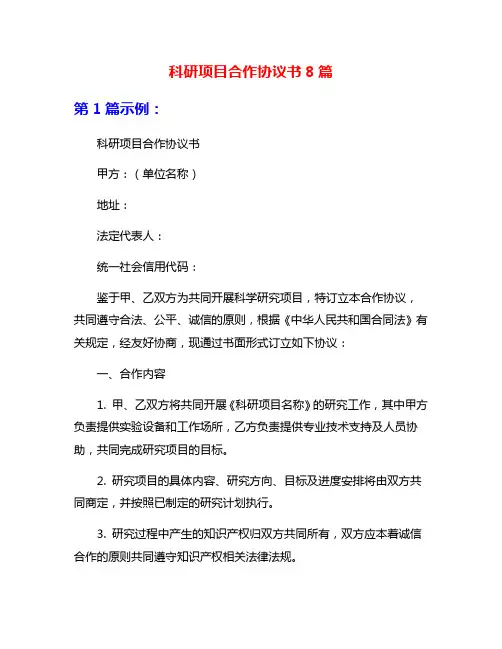 科研项目合作协议书 8 篇

第 1 篇示例：

科研项目合作协议书

甲方：（单位名称）

地址：

法定代表人：

统一社会信用代码：

鉴于甲、乙双方为共同开展科学研究项目，特订立本合作协议，共同遵守合法、公平、诚信的原则，根据《中华人民共和国合同法》有关规定，经友好协商，现通过书面形式订立如下协议：

一、合作内容

1. 甲、乙双方将共同开展《科研项目名称》的研究工作，其中甲方负责提供实验设备和工作场所，乙方负责提供专业技术支持及人员协助，共同完成研究项目的目标。

2. 研究项目的具体内容、研究方向、目标及进度安排将由双方共同商定，并按照已制定的研究计划执行。

3. 研究过程中产生的知识产权归双方共同所有，双方应本着诚信合作的原则共同遵守知识产权相关法律法规。